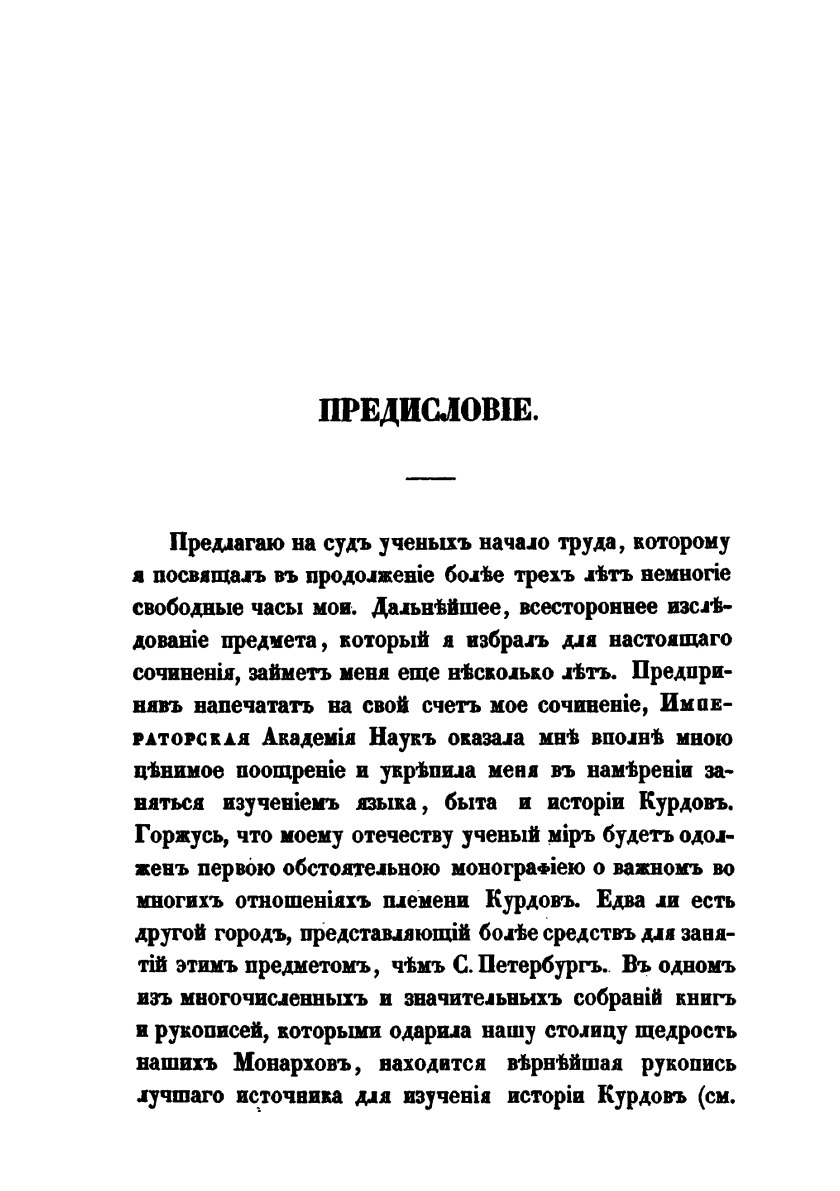 ПРЕДИСЛОВІЕ.

Предлагаю на судъ ученыхъ начало труда, которому я посвящалъ въ продолженіе болѣе трехъ лѣтъ немногіе свободные часы мои. Дальнѣйшее, всестороннее изслѣдованіе предмета, который я избралъ для настоящаго сочиненія, займетъ меня еще нѣсколько лѣтъ. Предпринявъ напечатать на свой счетъ мое сочиненіе, Императорская Академія Наукъ оказала мнѣ вполнѣ мною цѣнимое поощреніе и укрѣпила меня въ намѣреніи заняться изученіемъ языка, быта и исторіи Курдовъ. Горжусь, что моему отечеству ученый міръ будетъ одолженъ первою обстоятельною монографіею о важномъ во многихъ отношеніяхъ племени Курдовъ. Едва ли есть другой городъ, представляющій болѣе средствъ для занятій этимъ предметомъ, чѣмъ С. Петербургъ. Въ одномъ изъ многочисленныхъ и значительныхъ собраній книгъ и рукописей, которыми одарила нашу столицу щедрость нашихъ Монарховъ, находится вѣрнѣйшая рукопись лучшаго источника для изученія исторіи Курдовъ (см.